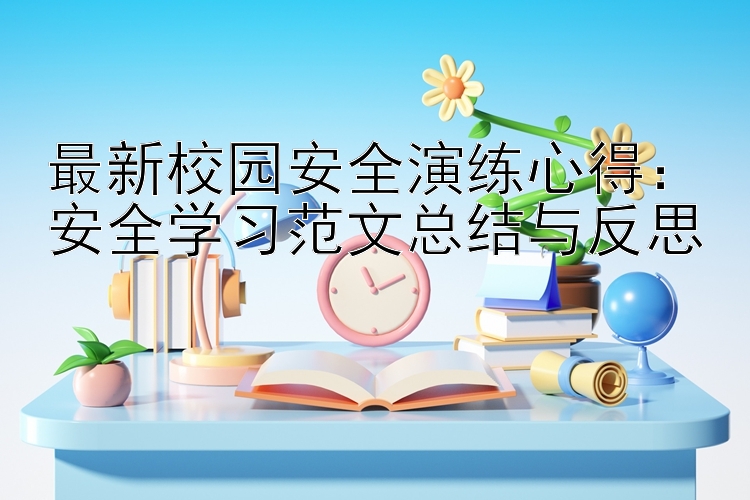 最新校园安全演练心得：
安全学习范文总结与反思